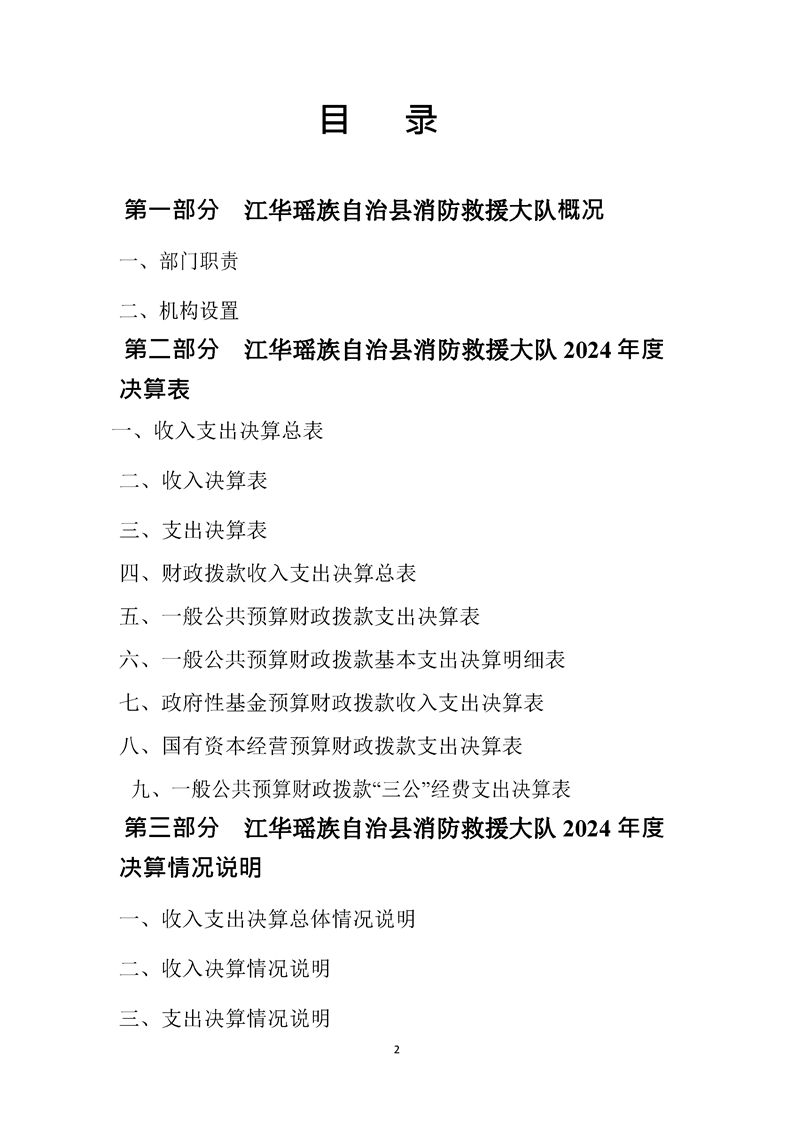 目　录

第一部分　江华瑶族自治县消防救援大队概况

一、部门职责

二、机构设置

第二部分　江华瑶族自治县消防救援大队 2024 年度决算表

一、收入支出决算总表

二、收入决算表

三、支出决算表

四、财政拨款收入支出决算总表

五、一般公共预算财政拨款支出决算表

六、一般公共预算财政拨款基本支出决算明细表

七、政府性基金预算财政拨款收入支出决算表

八、国有资本经营预算财政拨款支出决算表

九、一般公共预算财政拨款“三公”经费支出决算表

第三部分　江华瑶族自治县消防救援大队 2024 年度决算情况说明

一、收入支出决算总体情况说明

二、收入决算情况说明

三、支出决算情况说明

2